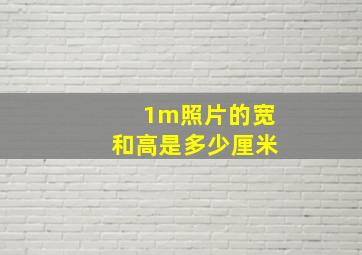 1m照片的宽
和高是多少厘米